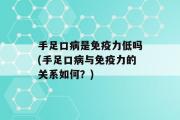 手足口病是免疫力低吗(手足口病与免疫力的关系如何？)